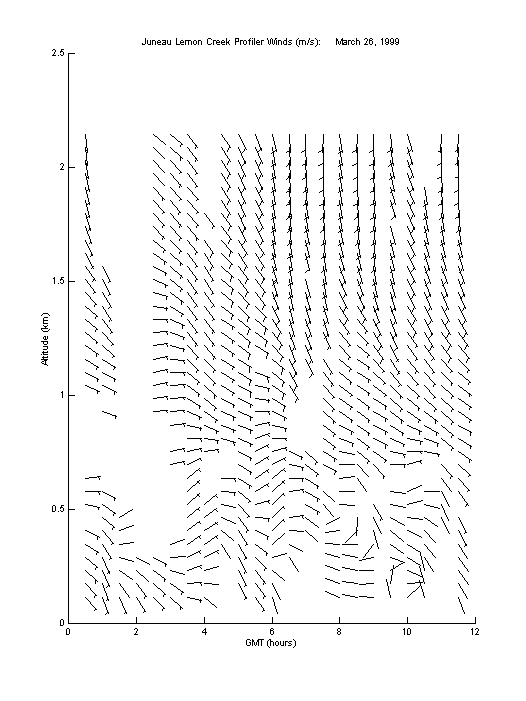 Juneau Lemon Creek Profiler Winds (m/s): March 26, 1999

2.5

2

1.5

1

0.5

0

Altitude (km)

0 2 4 6 8 10 12

GMT (hours)